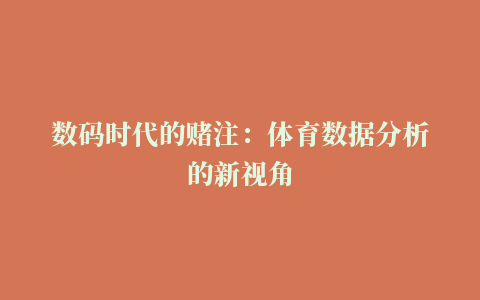 数码时代的赌注：体育数据分析的新视角